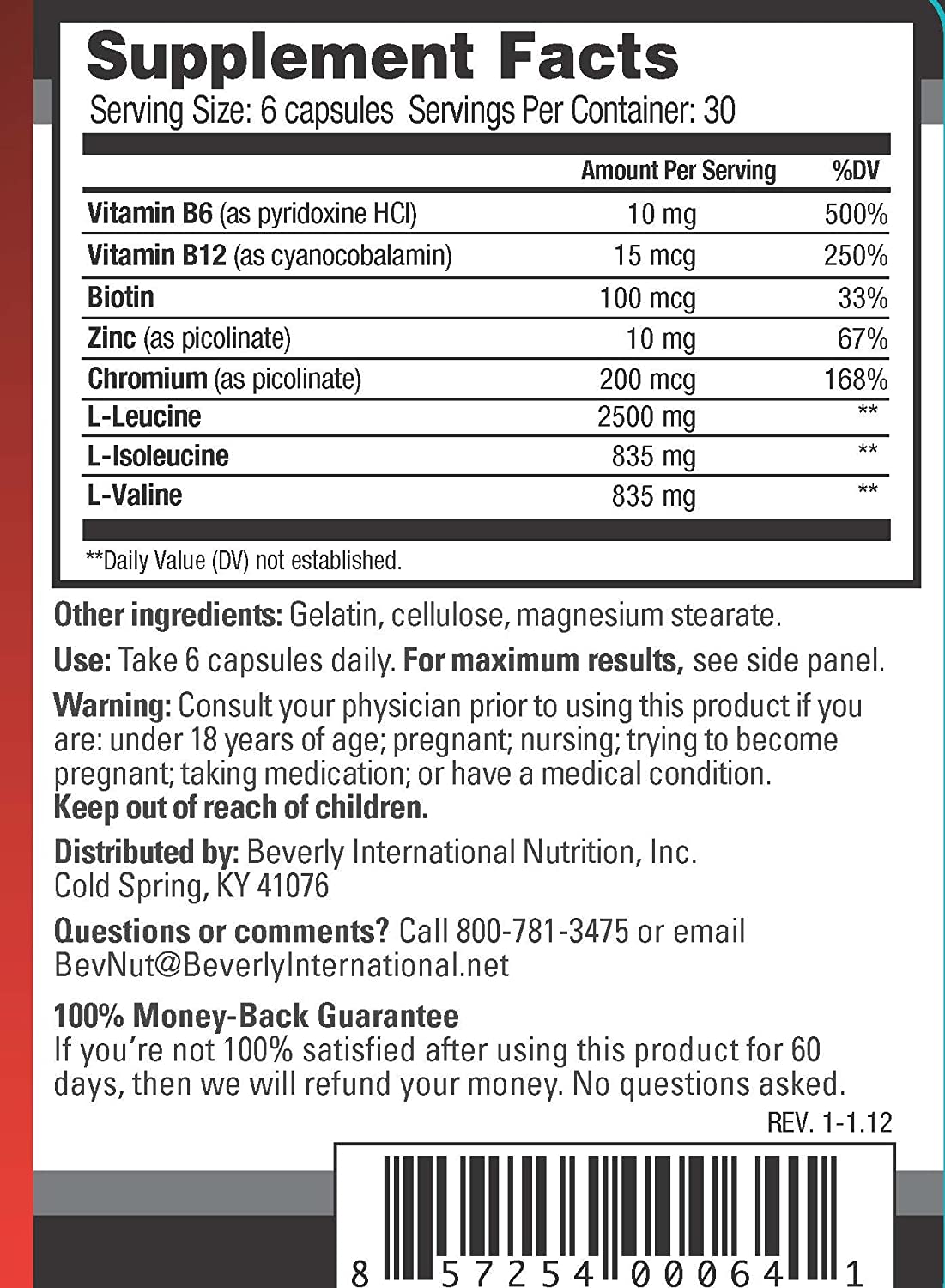 Supplement Facts

Serving Size: 6 capsules Servings Per Container: 30

| | Amount Per Serving | %DV |
|---|---|---|
| Vitamin B6 (as pyridoxine HCl) | 10 mg | 500% |
| Vitamin B12 (as cyanocobalamin) | 15 mcg | 250% |
| Biotin | 100 mcg | 33% |
| Zinc (as picolinate) | 10 mg | 67% |
| Chromium (as picolinate) | 200 mcg | 168% |
| L-Leucine | 2500 mg | ** |
| L-Isoleucine | 835 mg | ** |
| L-Valine | 835 mg | ** |

**Daily Value (DV) not established.

Other ingredients: Gelatin, cellulose, magnesium stearate.

Use: Take 6 capsules daily. For maximum results, see side panel.

Warning: Consult your physician prior to using this product if you are: under 18 years of age; pregnant; nursing; trying to become pregnant; taking medication; or have a medical condition.
Keep out of reach of children.

Distributed by: Beverly International Nutrition, Inc.
Cold Spring, KY 41076

Questions or comments? Call 800-781-3475 or email BevNut@BeverlyInternational.net

100% Money-Back Guarantee
If you're not 100% satisfied after using this product for 60 days, then we will refund your money. No questions asked.

REV. 1-1.12

8 57254 00064 1